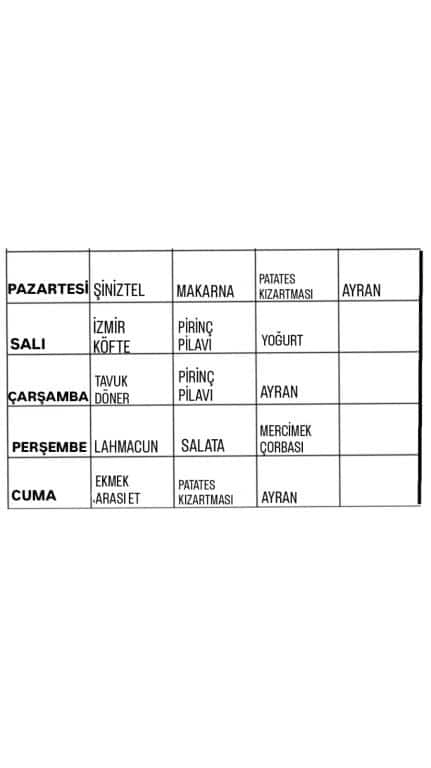 | PAZARTESİ | ŞİNİZTEL | MAKARNA | PATATES KIZARTMASI | AYRAN |
|---|---|---|---|---|
| SALI | İZMİR KÖFTE | PİRİNÇ PİLAVI | YOĞURT | |
| ÇARŞAMBA | TAVUK DÖNER | PİRİNÇ PİLAVI | AYRAN | |
| PERŞEMBE | LAHMACUN | SALATA | MERCİMEK ÇORBASI | |
| CUMA | EKMEK ARASI ET | PATATES KIZARTMASI | AYRAN | |